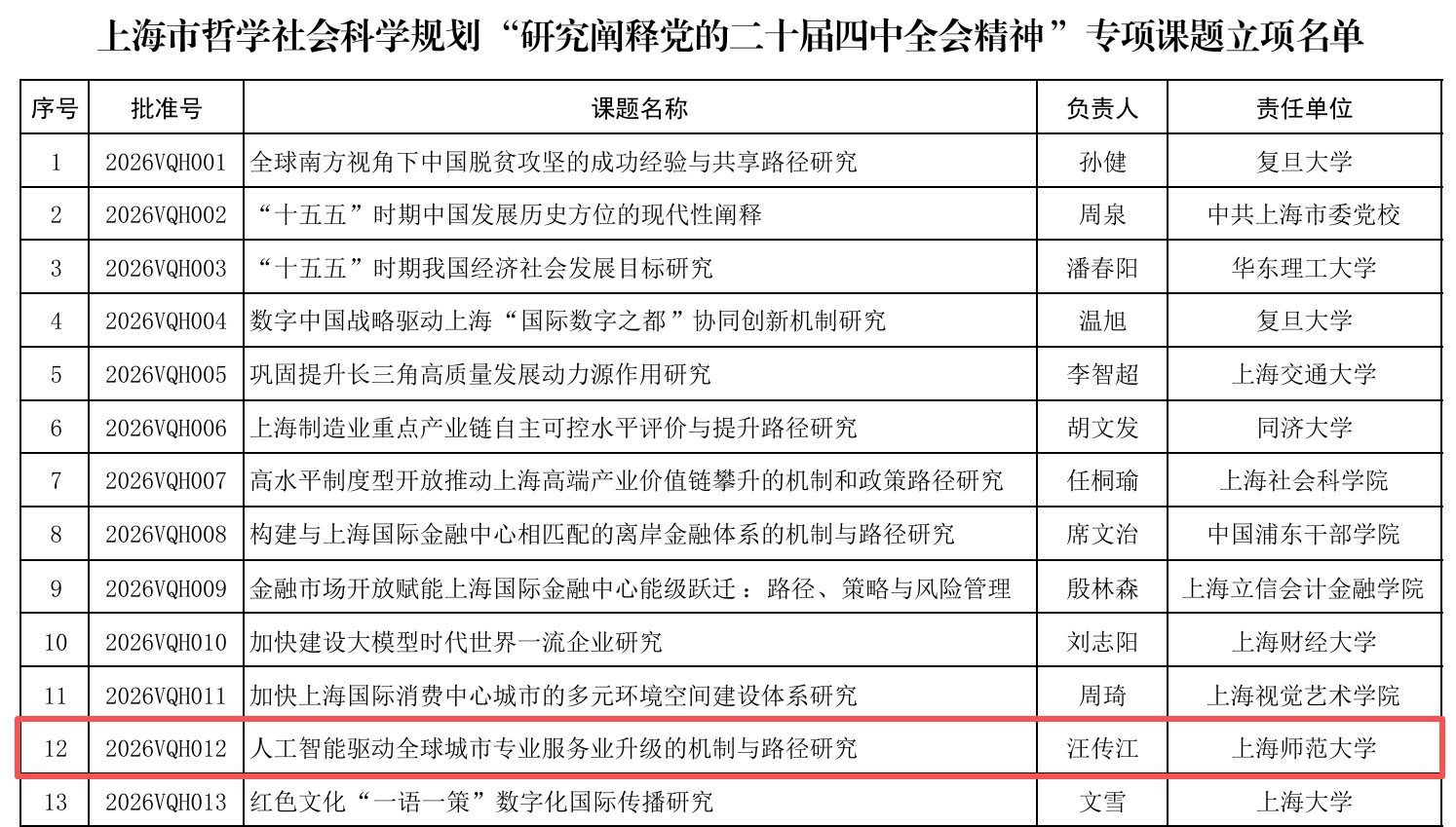 上海市哲学社会科学规划“研究阐释党的二十届四中全会精神”专项课题立项名单

| 序号 | 批准号 | 课题名称 | 负责人 | 责任单位 |
|---|---|---|---|---|
| 1 | 2026VQH001 | 全球南方视角下中国脱贫攻坚的成功经验与共享路径研究 | 孙健 | 复旦大学 |
| 2 | 2026VQH002 | “十五五”时期中国发展历史方位的现代性阐释 | 周泉 | 中共上海市委党校 |
| 3 | 2026VQH003 | “十五五”时期我国经济社会发展目标研究 | 潘春阳 | 华东理工大学 |
| 4 | 2026VQH004 | 数字中国战略驱动上海“国际数字之都”协同创新机制研究 | 温旭 | 复旦大学 |
| 5 | 2026VQH005 | 巩固提升长三角高质量发展动力源作用研究 | 李智超 | 上海交通大学 |
| 6 | 2026VQH006 | 上海制造业重点产业链自主可控水平评价与提升路径研究 | 胡文发 | 同济大学 |
| 7 | 2026VQH007 | 高水平制度型开放推动上海高端产业价值链攀升的机制和政策路径研究 | 任桐瑜 | 上海社会科学院 |
| 8 | 2026VQH008 | 构建与上海国际金融中心相匹配的离岸金融体系的机制与路径研究 | 席文治 | 中国浦东干部学院 |
| 9 | 2026VQH009 | 金融市场开放赋能上海国际金融中心能级跃迁：路径、策略与风险管理 | 殷林森 | 上海立信会计金融学院 |
| 10 | 2026VQH010 | 加快建设大模型时代世界一流企业研究 | 刘志阳 | 上海财经大学 |
| 11 | 2026VQH011 | 加快上海国际消费中心城市的多元环境空间建设体系研究 | 周琦 | 上海视觉艺术学院 |
| 12 | 2026VQH012 | 人工智能驱动全球城市专业服务业升级的机制与路径研究 | 汪传江 | 上海师范大学 |
| 13 | 2026VQH013 | 红色文化“一语一策”数字化国际传播研究 | 文雪 | 上海大学 |